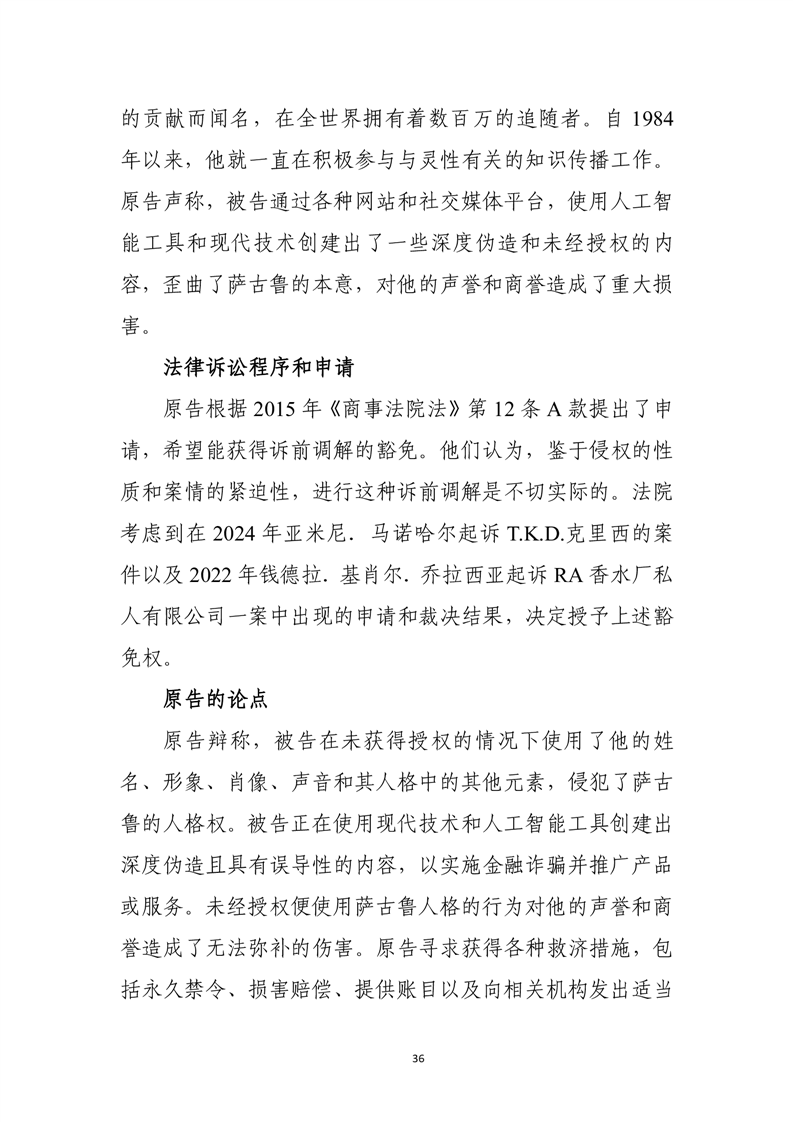 的贡献而闻名，在全世界拥有着数百万的追随者。自 1984 年以来，他就一直在积极参与与灵性有关的知识传播工作。原告声称，被告通过各种网站和社交媒体平台，使用人工智能工具和现代技术创建出了一些深度伪造和未经授权的内容，歪曲了萨古鲁的本意，对他的声誉和商誉造成了重大损害。

法律诉讼程序和申请

原告根据 2015 年《商事法院法》第 12 条 A 款提出了申请，希望能获得诉前调解的豁免。他们认为，鉴于侵权的性质和案情的紧迫性，进行这种诉前调解是不切实际的。法院考虑到在 2024 年亚米尼．马诺哈尔起诉 T.K.D.克里西的案件以及 2022 年钱德拉．基肖尔．乔拉西亚起诉 RA 香水厂私人有限公司一案中出现的申请和裁决结果，决定授予上述豁免权。

原告的论点

原告辩称，被告在未获得授权的情况下使用了他的姓名、形象、肖像、声音和其人格中的其他元素，侵犯了萨古鲁的人格权。被告正在使用现代技术和人工智能工具创建出深度伪造且具有误导性的内容，以实施金融诈骗并推广产品或服务。未经授权便使用萨古鲁人格的行为对他的声誉和商誉造成了无法弥补的伤害。原告寻求获得各种救济措施，包括永久禁令、损害赔偿、提供账目以及向相关机构发出适当

36